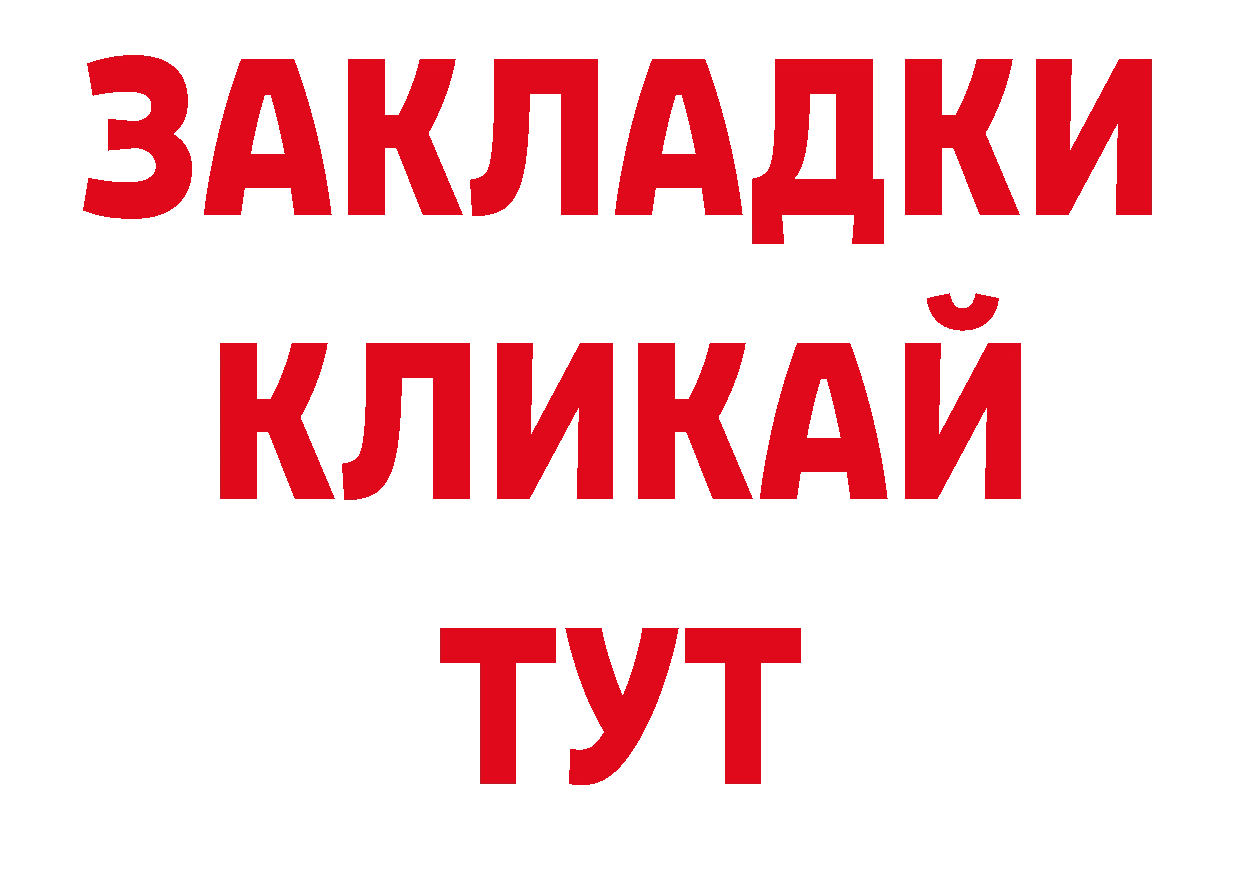 ЗАКЛАДКИ
КЛИКАЙ
ТУТ